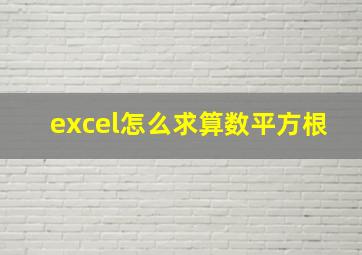 excel怎么求算数平方根